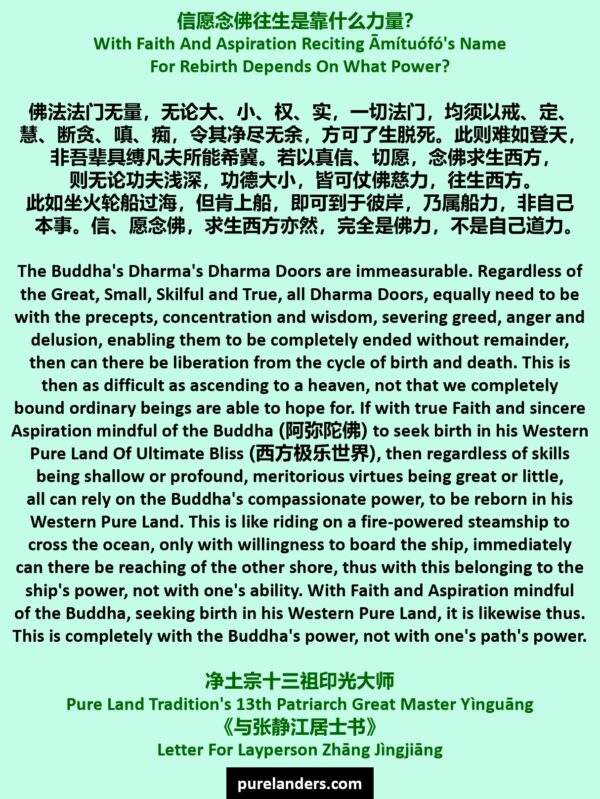 信愿念佛往生是靠什么力量?
With Faith And Aspiration Reciting Āmítuófó's Name
For Rebirth Depends On What Power?

佛法法门无量，无论大、小、权、实，一切法门，均须以戒、定、慧、断贪、嗔、痴，令其净尽无余，方可了生脱死。此则难如登天，非吾辈具缚凡夫所能希冀。若以真信、切愿，念佛求生西方，则无论功夫浅深，功德大小，皆可仗佛慈力，往生西方。此如坐火轮船过海，但肯上船，即可到于彼岸，乃属船力，非自己本事。信、愿念佛，求生西方亦然，完全是佛力，不是自己道力。

The Buddha's Dharma's Dharma Doors are immeasurable. Regardless of the Great, Small, Skilful and True, all Dharma Doors, equally need to be with the precepts, concentration and wisdom, severing greed, anger and delusion, enabling them to be completely ended without remainder, then can there be liberation from the cycle of birth and death. This is then as difficult as ascending to a heaven, not that we completely bound ordinary beings are able to hope for. If with true Faith and sincere Aspiration mindful of the Buddha (阿弥陀佛) to seek birth in his Western Pure Land Of Ultimate Bliss (西方极乐世界), then regardless of skills being shallow or profound, meritorious virtues being great or little, all can rely on the Buddha's compassionate power, to be reborn in his Western Pure Land. This is like riding on a fire-powered steamship to cross the ocean, only with willingness to board the ship, immediately can there be reaching of the other shore, thus with this belonging to the ship's power, not with one's ability. With Faith and Aspiration mindful of the Buddha, seeking birth in his Western Pure Land, it is likewise thus. This is completely with the Buddha's power, not with one's path's power.

净土宗十三祖印光大师
Pure Land Tradition's 13th Patriarch Great Master Yìnguāng
《与张静江居士书》
Letter For Layperson Zhāng Jìngjiāng

purelanders.com